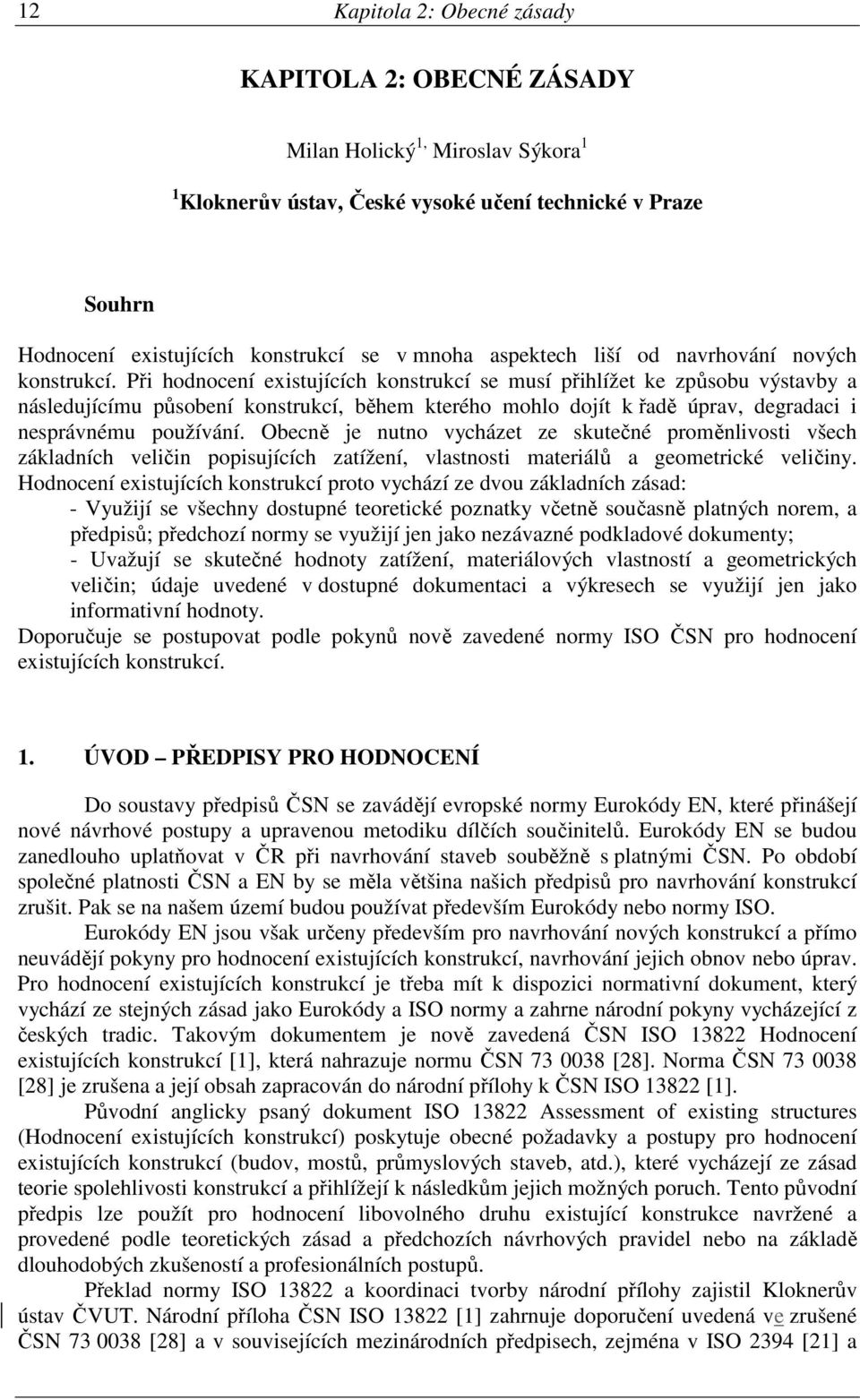 12 Kapitola 2: Obecné zásady

KAPITOLA 2: OBECNÉ ZÁSADY

Milan Holický$^{1,}$ Miroslav Sýkora$^{1}$

$^{1}$Kloknerův ústav, České vysoké učení technické v Praze

Souhrn

Hodnocení existujících konstrukcí se v mnoha aspektech liší od navrhování nových konstrukcí. Při hodnocení existujících konstrukcí se musí přihlížet ke způsobu výstavby a následujícímu působení konstrukcí, během kterého mohlo dojít k řadě úprav, degradaci i nesprávnému používání. Obecně je nutno vycházet ze skutečné proměnlivosti všech základních veličin popisujících zatížení, vlastnosti materiálů a geometrické veličiny. Hodnocení existujících konstrukcí proto vychází ze dvou základních zásad:
- Využijí se všechny dostupné teoretické poznatky včetně současně platných norem, a předpisů; předchozí normy se využijí jen jako nezávazné podkladové dokumenty;
- Uvažují se skutečné hodnoty zatížení, materiálových vlastností a geometrických veličin; údaje uvedené v dostupné dokumentaci a výkresech se využijí jen jako informativní hodnoty.
Doporučuje se postupovat podle pokynů nově zavedené normy ISO ČSN pro hodnocení existujících konstrukcí.

1. ÚVOD – PŘEDPISY PRO HODNOCENÍ

Do soustavy předpisů ČSN se zavádějí evropské normy Eurokódy EN, které přinášejí nové návrhové postupy a upravenou metodiku dílčích součinitelů. Eurokódy EN se budou zanedlouho uplatňovat v ČR při navrhování staveb souběžně s platnými ČSN. Po období společné platnosti ČSN a EN by se měla většina našich předpisů pro navrhování konstrukcí zrušit. Pak se na našem území budou používat především Eurokódy nebo normy ISO.

Eurokódy EN jsou však určeny především pro navrhování nových konstrukcí a přímo neuvádějí pokyny pro hodnocení existujících konstrukcí, navrhování jejich obnov nebo úprav. Pro hodnocení existujících konstrukcí je třeba mít k dispozici normativní dokument, který vychází ze stejných zásad jako Eurokódy a ISO normy a zahrne národní pokyny vycházející z českých tradic. Takovým dokumentem je nově zavedená ČSN ISO 13822 Hodnocení existujících konstrukcí [1], která nahrazuje normu ČSN 73 0038 [28]. Norma ČSN 73 0038 [28] je zrušena a její obsah zapracován do národní přílohy k ČSN ISO 13822 [1].

Původní anglicky psaný dokument ISO 13822 Assessment of existing structures (Hodnocení existujících konstrukcí) poskytuje obecné požadavky a postupy pro hodnocení existujících konstrukcí (budov, mostů, průmyslových staveb, atd.), které vycházejí ze zásad teorie spolehlivosti konstrukcí a přihlížejí k následkům jejich možných poruch. Tento původní předpis lze použít pro hodnocení libovolného druhu existující konstrukce navržené a provedené podle teoretických zásad a předchozích návrhových pravidel nebo na základě dlouhodobých zkušeností a profesionálních postupů.

Překlad normy ISO 13822 a koordinaci tvorby národní přílohy zajistil Kloknerův ústav ČVUT. Národní příloha ČSN ISO 13822 [1] zahrnuje doporučení uvedená ve zrušené ČSN 73 0038 [28] a v souvisejících mezinárodních předpisech, zejména v ISO 2394 [21] a